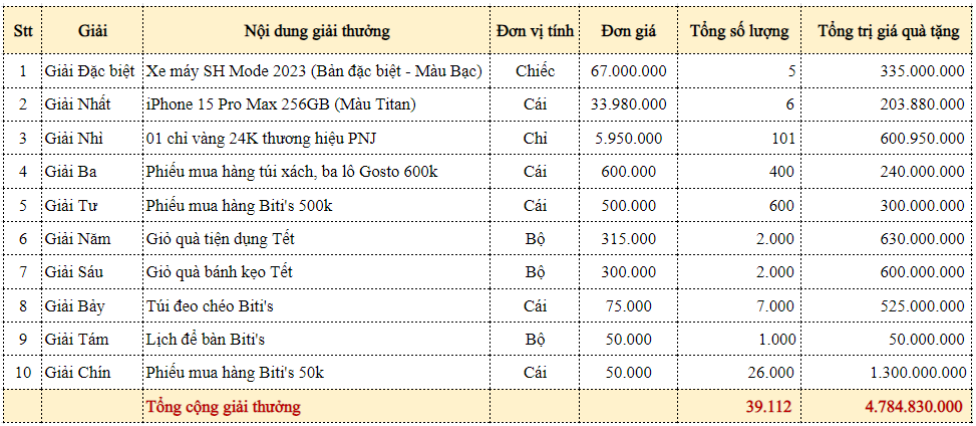 | Stt | Giải | Nội dung giải thưởng | Đơn vị tính | Đơn giá | Tổng số lượng | Tổng trị giá quà tặng |
|---|---|---|---|---|---|---|
| 1 | Giải Đặc biệt | Xe máy SH Mode 2023 (Bản đặc biệt - Màu Bạc) | Chiếc | 67.000.000 | 5 | 335.000.000 |
| 2 | Giải Nhất | iPhone 15 Pro Max 256GB (Màu Titan) | Cái | 33.980.000 | 6 | 203.880.000 |
| 3 | Giải Nhì | 01 chỉ vàng 24K thương hiệu PNJ | Chỉ | 5.950.000 | 101 | 600.950.000 |
| 4 | Giải Ba | Phiếu mua hàng túi xách, ba lô Gosto 600k | Cái | 600.000 | 400 | 240.000.000 |
| 5 | Giải Tư | Phiếu mua hàng Biti's 500k | Cái | 500.000 | 600 | 300.000.000 |
| 6 | Giải Năm | Giỏ quà tiện dụng Tết | Bộ | 315.000 | 2.000 | 630.000.000 |
| 7 | Giải Sáu | Giỏ quà bánh kẹo Tết | Bộ | 300.000 | 2.000 | 600.000.000 |
| 8 | Giải Bảy | Túi đeo chéo Biti's | Cái | 75.000 | 7.000 | 525.000.000 |
| 9 | Giải Tám | Lịch để bàn Biti's | Bộ | 50.000 | 1.000 | 50.000.000 |
| 10 | Giải Chín | Phiếu mua hàng Biti's 50k | Cái | 50.000 | 26.000 | 1.300.000.000 |
| | | Tổng cộng giải thưởng | | | 39.112 | 4.784.830.000 |